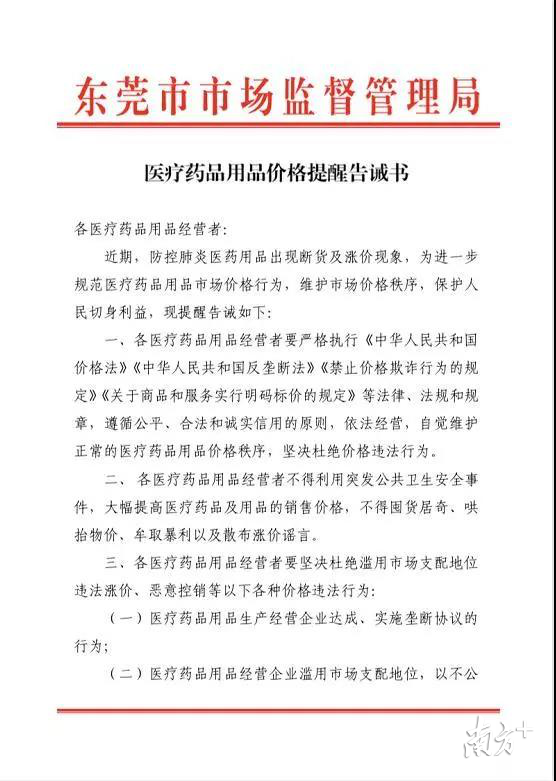 东莞市市场监督管理局

医疗药品用品价格提醒告诫书

各医疗药品用品经营者:

近期，防控肺炎医药用品出现断货及涨价现象，为进一步规范医疗药品用品市场价格行为，维护市场价格秩序，保护人民切身利益，现提醒告诫如下:

一、各医疗药品用品经营者要严格执行《中华人民共和国价格法》《中华人民共和国反垄断法》《禁止价格欺诈行为的规定》《关于商品和服务实行明码标价的规定》等法律、法规和规章，遵循公平、合法和诚实信用的原则，依法经营，自觉维护正常的医疗药品用品价格秩序，坚决杜绝价格违法行为。

二、各医疗药品用品经营者不得利用突发公共卫生安全事件，大幅提高医疗药品及用品的销售价格，不得囤货居奇、哄抬物价、牟取暴利以及散布涨价谣言。

三、各医疗药品用品经营者要坚决杜绝滥用市场支配地位违法涨价、恶意控销等以下各种价格违法行为:

（一）医疗药品用品生产经营企业达成、实施垄断协议的行为;

（二）医疗药品用品经营企业滥用市场支配地位，以不公

南方+